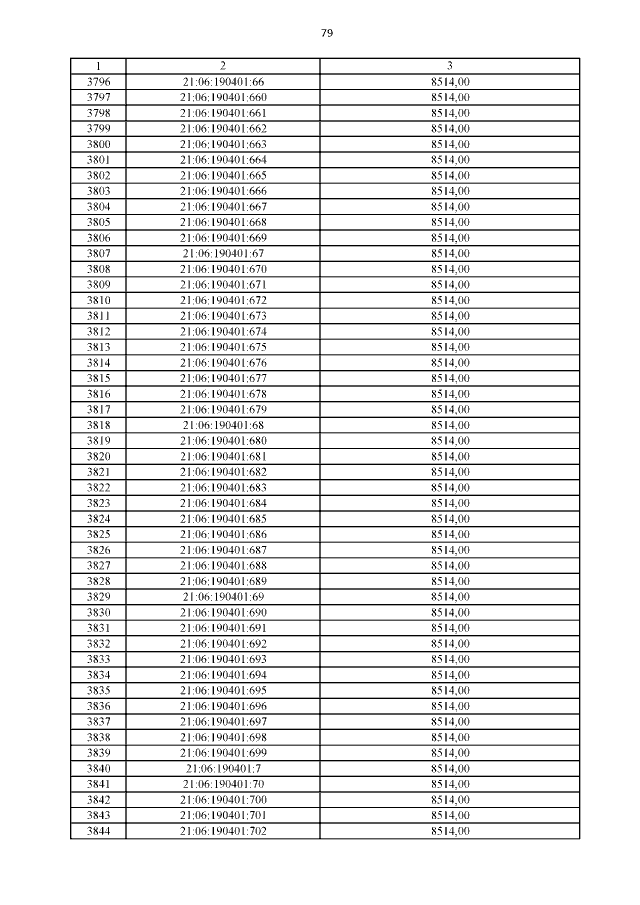 79

| 1 | 2 | 3 |
|---|---|---|
| 3796 | 21:06:190401:66 | 8514,00 |
| 3797 | 21:06:190401:660 | 8514,00 |
| 3798 | 21:06:190401:661 | 8514,00 |
| 3799 | 21:06:190401:662 | 8514,00 |
| 3800 | 21:06:190401:663 | 8514,00 |
| 3801 | 21:06:190401:664 | 8514,00 |
| 3802 | 21:06:190401:665 | 8514,00 |
| 3803 | 21:06:190401:666 | 8514,00 |
| 3804 | 21:06:190401:667 | 8514,00 |
| 3805 | 21:06:190401:668 | 8514,00 |
| 3806 | 21:06:190401:669 | 8514,00 |
| 3807 | 21:06:190401:67 | 8514,00 |
| 3808 | 21:06:190401:670 | 8514,00 |
| 3809 | 21:06:190401:671 | 8514,00 |
| 3810 | 21:06:190401:672 | 8514,00 |
| 3811 | 21:06:190401:673 | 8514,00 |
| 3812 | 21:06:190401:674 | 8514,00 |
| 3813 | 21:06:190401:675 | 8514,00 |
| 3814 | 21:06:190401:676 | 8514,00 |
| 3815 | 21:06:190401:677 | 8514,00 |
| 3816 | 21:06:190401:678 | 8514,00 |
| 3817 | 21:06:190401:679 | 8514,00 |
| 3818 | 21:06:190401:68 | 8514,00 |
| 3819 | 21:06:190401:680 | 8514,00 |
| 3820 | 21:06:190401:681 | 8514,00 |
| 3821 | 21:06:190401:682 | 8514,00 |
| 3822 | 21:06:190401:683 | 8514,00 |
| 3823 | 21:06:190401:684 | 8514,00 |
| 3824 | 21:06:190401:685 | 8514,00 |
| 3825 | 21:06:190401:686 | 8514,00 |
| 3826 | 21:06:190401:687 | 8514,00 |
| 3827 | 21:06:190401:688 | 8514,00 |
| 3828 | 21:06:190401:689 | 8514,00 |
| 3829 | 21:06:190401:69 | 8514,00 |
| 3830 | 21:06:190401:690 | 8514,00 |
| 3831 | 21:06:190401:691 | 8514,00 |
| 3832 | 21:06:190401:692 | 8514,00 |
| 3833 | 21:06:190401:693 | 8514,00 |
| 3834 | 21:06:190401:694 | 8514,00 |
| 3835 | 21:06:190401:695 | 8514,00 |
| 3836 | 21:06:190401:696 | 8514,00 |
| 3837 | 21:06:190401:697 | 8514,00 |
| 3838 | 21:06:190401:698 | 8514,00 |
| 3839 | 21:06:190401:699 | 8514,00 |
| 3840 | 21:06:190401:7 | 8514,00 |
| 3841 | 21:06:190401:70 | 8514,00 |
| 3842 | 21:06:190401:700 | 8514,00 |
| 3843 | 21:06:190401:701 | 8514,00 |
| 3844 | 21:06:190401:702 | 8514,00 |